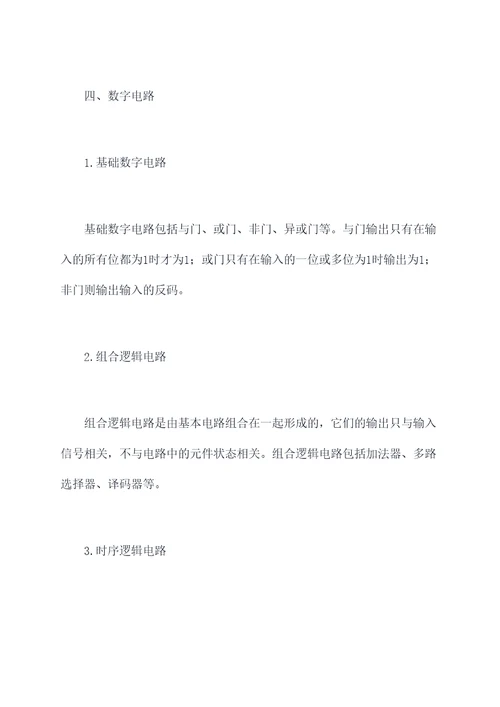 四、数字电路

1.基础数字电路

基础数字电路包括与门、或门、非门、异或门等。与门输出只有在输入的所有位都为1时才为1；或门只有在输入的一位或多位为1时输出为1；非门则输出输入的反码。

2.组合逻辑电路

组合逻辑电路是由基本电路组合在一起形成的，它们的输出只与输入信号相关，不与电路中的元件状态相关。组合逻辑电路包括加法器、多路选择器、译码器等。

3.时序逻辑电路